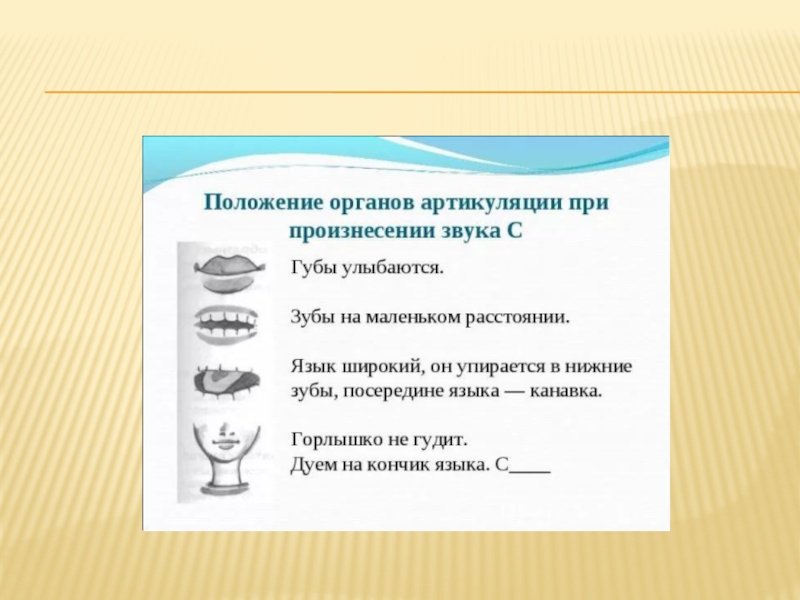 Положение органов артикуляции при произнесении звука С

Губы улыбаются.

Зубы на маленьком расстоянии.

Язык широкий, он упирается в нижние зубы, посередине языка — канавка.

Горлышко не гудит.
Дуем на кончик языка. С____